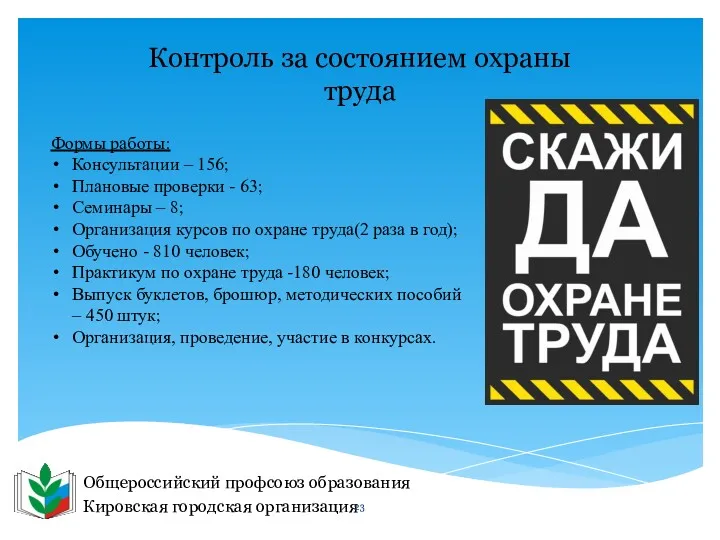 Контроль за состоянием охраны труда

Формы работы:
• Консультации – 156;
• Плановые проверки - 63;
• Семинары – 8;
• Организация курсов по охране труда(2 раза в год);
• Обучено - 810 человек;
• Практикум по охране труда -180 человек;
• Выпуск буклетов, брошюр, методических пособий – 450 штук;
• Организация, проведение, участие в конкурсах.

СКАЖИ ДА ОХРАНЕ ТРУДА

Общероссийский профсоюз образования
Кировская городская организация
23